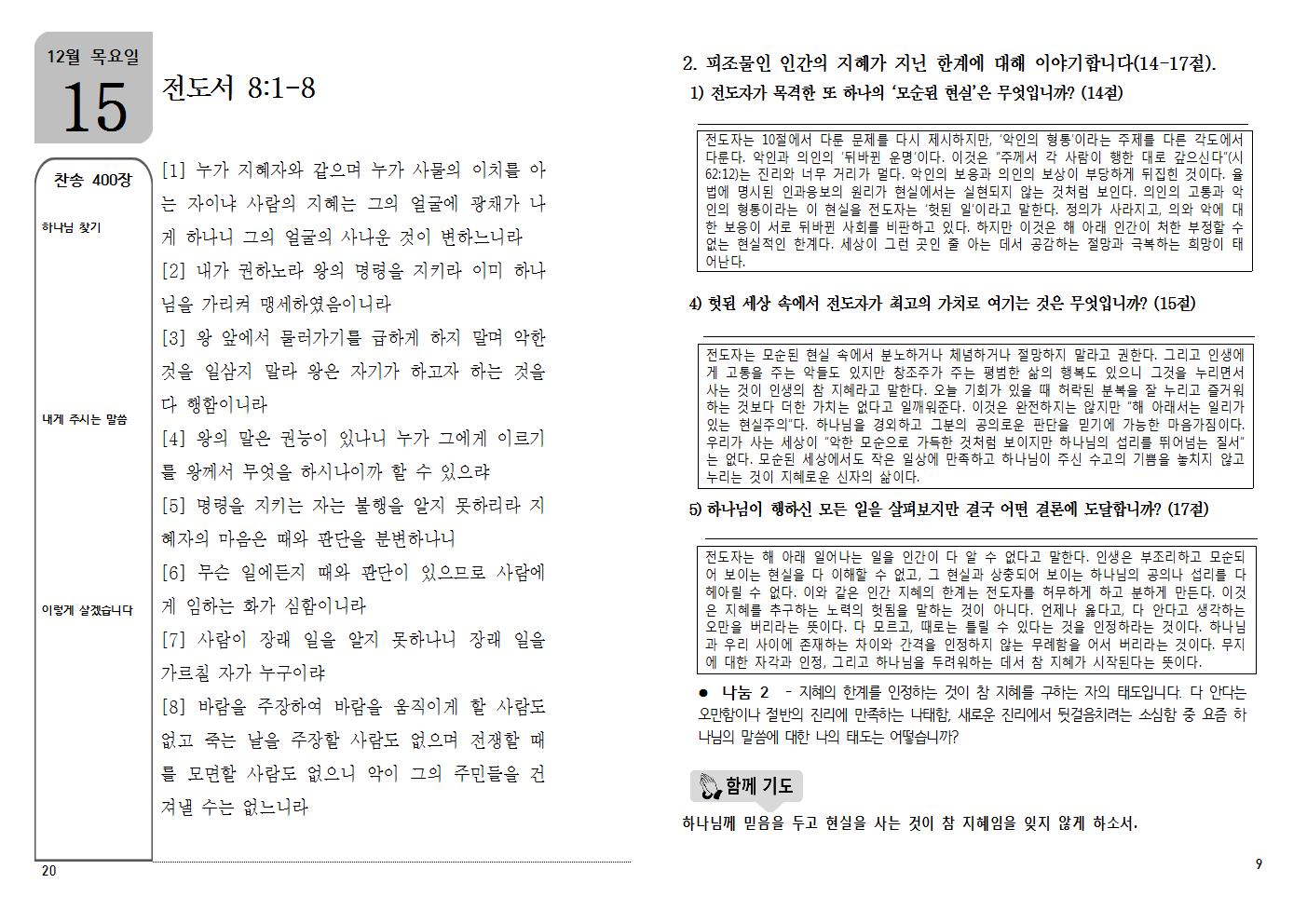 12월 목요일
15
전도서 8:1-8

찬송 400장

하나님 찾기

내게 주시는 말씀

이렇게 살겠습니다

[1] 누가 지혜자와 같으며 누가 사물의 이치를 아는 자이냐 사람의 지혜는 그의 얼굴에 광채가 나게 하나니 그의 얼굴의 사나운 것이 변하느니라
[2] 내가 권하노라 왕의 명령을 지키라 이미 하나님을 가리켜 맹세하였음이니라
[3] 왕 앞에서 물러가기를 급하게 하지 말며 악한 것을 일삼지 말라 왕은 자기가 하고자 하는 것을 다 행함이니라
[4] 왕의 말은 권능이 있나니 누가 그에게 이르기를 왕께서 무엇을 하시나이까 할 수 있으랴
[5] 명령을 지키는 자는 불행을 알지 못하리라 지혜자의 마음은 때와 판단을 분변하나니
[6] 무슨 일에든지 때와 판단이 있으므로 사람에게 임하는 화가 심함이니라
[7] 사람이 장래 일을 알지 못하나니 장래 일을 가르칠 자가 누구이랴
[8] 바람을 주장하여 바람을 움직이게 할 사람도 없고 죽는 날을 주장할 사람도 없으며 전쟁할 때를 모면할 사람도 없으니 악이 그의 주민들을 건져낼 수는 없느니라

20

2. 피조물인 인간의 지혜가 지닌 한계에 대해 이야기합니다(14-17절).
1) 전도자가 목격한 또 하나의 '모순된 현실'은 무엇입니까? (14절)

전도자는 10절에서 다룬 문제를 다시 제시하지만, '악인의 형통'이라는 주제를 다른 각도에서 다룬다. 악인과 의인의 '뒤바뀐 운명'이다. 이것은 "주께서 각 사람이 행한 대로 갚으신다"(시 62:12)는 진리와 너무 거리가 멀다. 악인의 보응과 의인의 보상이 부당하게 뒤집힌 것이다. 율법에 명시된 인과응보의 원리가 현실에서는 실현되지 않는 것처럼 보인다. 의인의 고통과 악인의 형통이라는 이 현실을 전도자는 '헛된 일'이라고 말한다. 정의가 사라지고, 의와 악에 대한 보응이 서로 뒤바뀐 사회를 비판하고 있다. 하지만 이것은 해 아래 인간이 처한 부정할 수 없는 현실적인 한계다. 세상이 그런 곳인 줄 아는 데서 공감하는 절망과 극복하는 희망이 태어난다.

4) 헛된 세상 속에서 전도자가 최고의 가치로 여기는 것은 무엇입니까? (15절)

전도자는 모순된 현실 속에서 분노하거나 체념하거나 절망하지 말라고 권한다. 그리고 인생에게 고통을 주는 악들도 있지만 창조주가 주는 평범한 삶의 행복도 있으니 그것을 누리면서 사는 것이 인생의 참 지혜라고 말한다. 오늘 기회가 있을 때 허락된 분복을 잘 누리고 즐거워하는 것보다 더한 가치는 없다고 일깨워준다. 이것은 완전하지는 않지만 "해 아래서는 일리가 있는 현실주의"다. 하나님을 경외하고 그분의 공의로운 판단을 믿기에 가능한 마음가짐이다. 우리가 사는 세상이 "악한 모순으로 가득한 것처럼 보이지만 하나님의 섭리를 뛰어넘는 질서"는 없다. 모순된 세상에서도 작은 일상에 만족하고 하나님이 주신 수고의 기쁨을 놓치지 않고 누리는 것이 지혜로운 신자의 삶이다.

5) 하나님이 행하신 모든 일을 살펴보지만 결국 어떤 결론에 도달합니까? (17절)

전도자는 해 아래 일어나는 일을 인간이 다 알 수 없다고 말한다. 인생은 부조리하고 모순되어 보이는 현실을 다 이해할 수 없고, 그 현실과 상충되어 보이는 하나님의 공의나 섭리를 다 헤아릴 수 없다. 이와 같은 인간 지혜의 한계는 전도자를 허무하게 하고 분하게 만든다. 이것은 지혜를 추구하는 노력의 헛됨을 말하는 것이 아니다. 언제나 옳다고, 다 안다고 생각하는 오만을 버리라는 뜻이다. 다 모르고, 때로는 틀릴 수 있다는 것을 인정하라는 것이다. 하나님과 우리 사이에 존재하는 차이와 간격을 인정하지 않는 무례함을 어서 버리라는 것이다. 무지에 대한 자각과 인정, 그리고 하나님을 두려워하는 데서 참 지혜가 시작된다는 뜻이다.

● 나눔 2 - 지혜의 한계를 인정하는 것이 참 지혜를 구하는 자의 태도입니다. 다 안다는 오만함이나 절반의 진리에 만족하는 나태함, 새로운 진리에서 뒷걸음치려는 소심함 중 요즘 하나님의 말씀에 대한 나의 태도는 어떻습니까?

함께 기도
하나님께 믿음을 두고 현실을 사는 것이 참 지혜임을 잊지 않게 하소서.

9